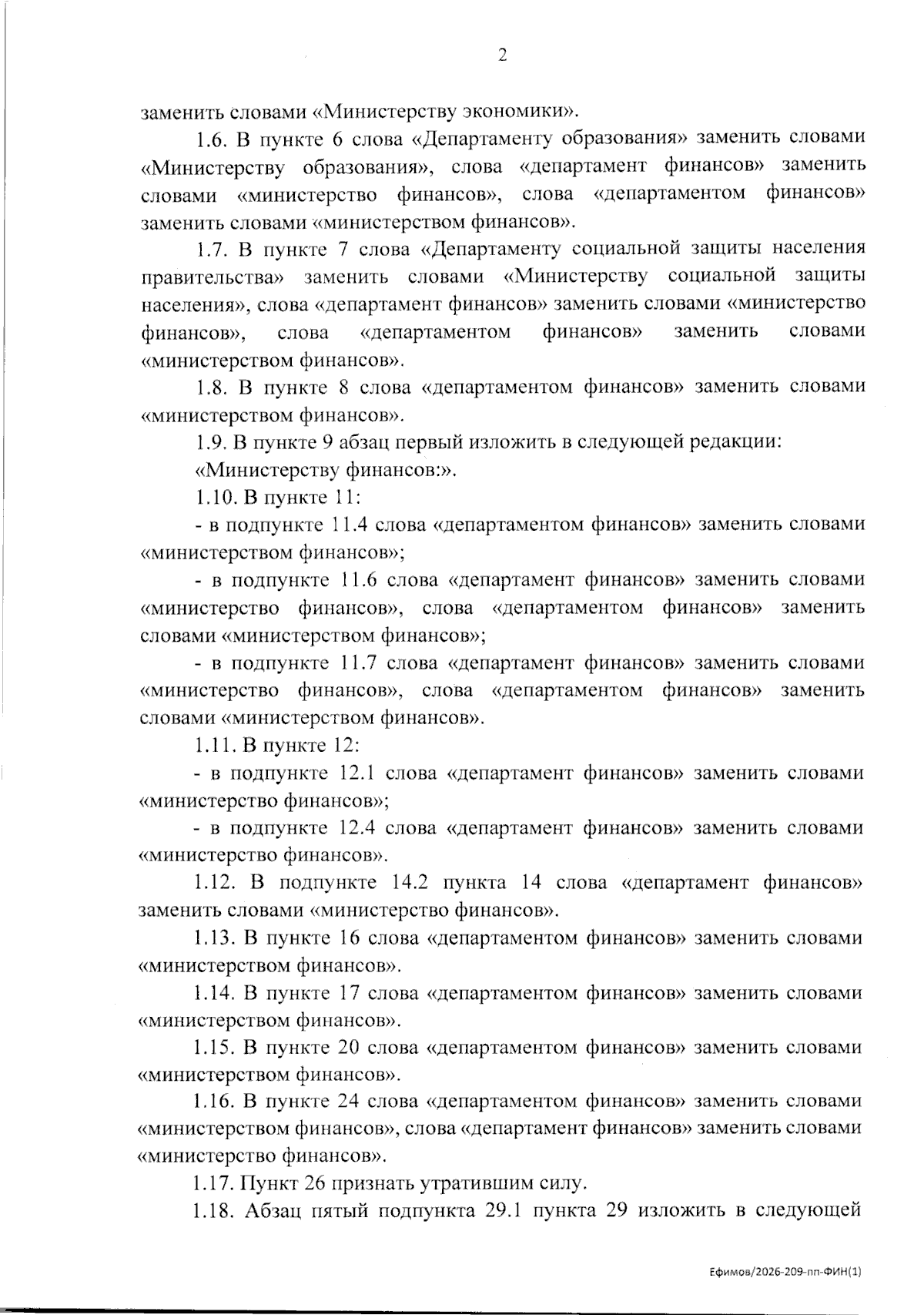 2

заменить словами «Министерству экономики».

1.6. В пункте 6 слова «Департаменту образования» заменить словами «Министерству образования», слова «департамент финансов» заменить словами «министерство финансов», слова «департаментом финансов» заменить словами «министерством финансов».

1.7. В пункте 7 слова «Департаменту социальной защиты населения правительства» заменить словами «Министерству социальной защиты населения», слова «департамент финансов» заменить словами «министерство финансов», слова «департаментом финансов» заменить словами «министерством финансов».

1.8. В пункте 8 слова «департаментом финансов» заменить словами «министерством финансов».

1.9. В пункте 9 абзац первый изложить в следующей редакции:

«Министерству финансов:».

1.10. В пункте 11:

- в подпункте 11.4 слова «департаментом финансов» заменить словами «министерством финансов»;

- в подпункте 11.6 слова «департамент финансов» заменить словами «министерство финансов», слова «департаментом финансов» заменить словами «министерством финансов»;

- в подпункте 11.7 слова «департамент финансов» заменить словами «министерство финансов», слова «департаментом финансов» заменить словами «министерством финансов».

1.11. В пункте 12:

- в подпункте 12.1 слова «департамент финансов» заменить словами «министерство финансов»;

- в подпункте 12.4 слова «департамент финансов» заменить словами «министерство финансов».

1.12. В подпункте 14.2 пункта 14 слова «департамент финансов» заменить словами «министерство финансов».

1.13. В пункте 16 слова «департаментом финансов» заменить словами «министерством финансов».

1.14. В пункте 17 слова «департаментом финансов» заменить словами «министерством финансов».

1.15. В пункте 20 слова «департаментом финансов» заменить словами «министерством финансов».

1.16. В пункте 24 слова «департаментом финансов» заменить словами «министерством финансов», слова «департамент финансов» заменить словами «министерство финансов».

1.17. Пункт 26 признать утратившим силу.

1.18. Абзац пятый подпункта 29.1 пункта 29 изложить в следующей

Ефимов/2026-209-пп-ФИН(1)